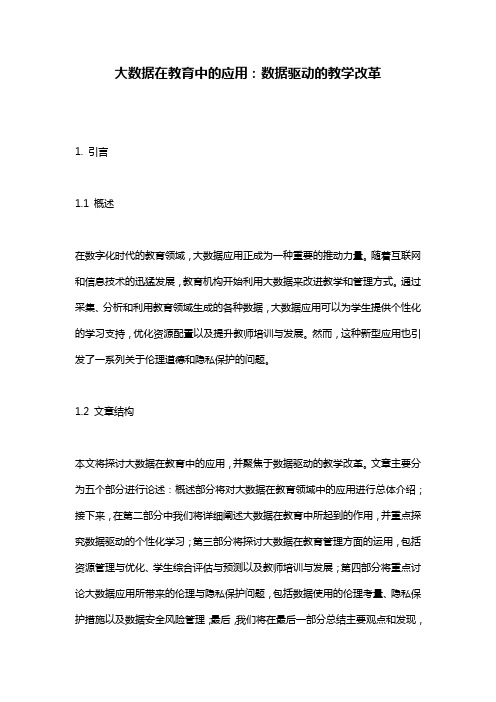 大数据在教育中的应用：数据驱动的教学改革

1. 引言

1.1 概述

在数字化时代的教育领域，大数据应用正成为一种重要的推动力量。随着互联网和信息技术的迅猛发展，教育机构开始利用大数据来改进教学和管理方式。通过采集、分析和利用教育领域生成的各种数据，大数据应用可以为学生提供个性化的学习支持，优化资源配置以及提升教师培训与发展。然而，这种新型应用也引发了一系列关于伦理道德和隐私保护的问题。

1.2 文章结构

本文将探讨大数据在教育中的应用，并聚焦于数据驱动的教学改革。文章主要分为五个部分进行论述：概述部分将对大数据在教育领域中的应用进行总体介绍；接下来，在第二部分中我们将详细阐述大数据在教育中所起到的作用，并重点探究数据驱动的个性化学习；第三部分将探讨大数据在教育管理方面的运用，包括资源管理与优化、学生综合评估与预测以及教师培训与发展；第四部分将重点讨论大数据应用所带来的伦理与隐私保护问题，包括数据使用的伦理考量、隐私保护措施以及数据安全风险管理；最后，我们将在最后一部分总结主要观点和发现，